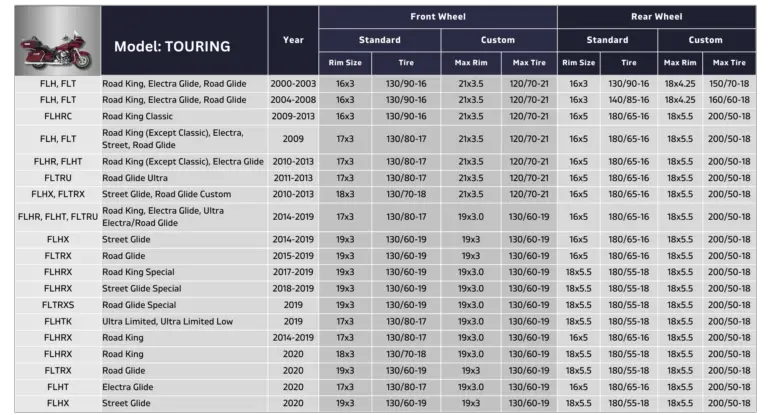 | | Model: TOURING | Year | Front Wheel | | | | Rear Wheel | | | |
|---|---|---|---|---|---|---|---|---|---|---|
| | | | Standard | | Custom | | Standard | | Custom | |
| | | | Rim Size | Tire | Max Rim | Max Tire | Rim Size | Tire | Max Rim | Max Tire |
| FLH, FLT | Road King, Electra Glide, Road Glide | 2000-2003 | 16x3 | 130/90-16 | 21x3.5 | 120/70-21 | 16x3 | 130/90-16 | 18x4.25 | 150/70-18 |
| FLH, FLT | Road King, Electra Glide, Road Glide | 2004-2008 | 16x3 | 130/90-16 | 21x3.5 | 120/70-21 | 16x3 | 140/85-16 | 18x4.25 | 160/60-18 |
| FLHRC | Road King Classic | 2009-2013 | 16x3 | 130/90-16 | 21x3.5 | 120/70-21 | 16x5 | 180/65-16 | 18x5.5 | 200/50-18 |
| FLH, FLT | Road King (Except Classic), Electra, Street, Road Glide | 2009 | 17x3 | 130/80-17 | 21x3.5 | 120/70-21 | 16x5 | 180/65-16 | 18x5.5 | 200/50-18 |
| FLHR, FLHT | Road King (Except Classic), Electra Glide | 2010-2013 | 17x3 | 130/80-17 | 21x3.5 | 120/70-21 | 16x5 | 180/65-16 | 18x5.5 | 200/50-18 |
| FLTRU | Road Glide Ultra | 2011-2013 | 17x3 | 130/80-17 | 21x3.5 | 120/70-21 | 16x5 | 180/65-16 | 18x5.5 | 200/50-18 |
| FLHX, FLTRX | Street Glide, Road Glide Custom | 2010-2013 | 18x3 | 130/70-18 | 21x3.5 | 120/70-21 | 16x5 | 180/65-16 | 18x5.5 | 200/50-18 |
| FLHR, FLHT, FLTRU | Road King, Electra Glide, Ultra Electra/Road Glide | 2014-2019 | 17x3 | 130/80-17 | 19x3.0 | 130/60-19 | 16x5 | 180/65-16 | 18x5.5 | 200/50-18 |
| FLHX | Street Glide | 2014-2019 | 19x3 | 130/60-19 | 19x3 | 130/60-19 | 16x5 | 180/65-16 | 18x5.5 | 200/50-18 |
| FLTRX | Road Glide | 2015-2019 | 19x3 | 130/60-19 | 19x3 | 130/60-19 | 16x5 | 180/65-16 | 18x5.5 | 200/50-18 |
| FLHRX | Road King Special | 2017-2019 | 19x3 | 130/60-19 | 19x3.0 | 130/60-19 | 18x5.5 | 180/55-18 | 18x5.5 | 200/50-18 |
| FLHRX | Street Glide Special | 2018-2019 | 19x3 | 130/60-19 | 19x3.0 | 130/60-19 | 18x5.5 | 180/55-18 | 18x5.5 | 200/50-18 |
| FLTRXS | Road Glide Special | 2019 | 19x3 | 130/60-19 | 19x3.0 | 130/60-19 | 18x5.5 | 180/55-18 | 18x5.5 | 200/50-18 |
| FLHTK | Ultra Limited, Ultra Limited Low | 2019 | 17x3 | 130/80-17 | 19x3.0 | 130/60-19 | 18x5.5 | 180/55-18 | 18x5.5 | 200/50-18 |
| FLHRX | Road King | 2014-2019 | 17x3 | 130/80-17 | 19x3.0 | 130/60-19 | 16x5 | 180/65-16 | 18x5.5 | 200/50-18 |
| FLHRX | Road King | 2020 | 18x3 | 130/70-18 | 19x3.0 | 130/60-19 | 18x5.5 | 180/55-18 | 18x5.5 | 200/50-18 |
| FLTRX | Road Glide | 2020 | 19x3 | 130/60-19 | 19x3 | 130/60-19 | 18x5.5 | 180/55-18 | 18x5.5 | 200/50-18 |
| FLHT | Electra Glide | 2020 | 17x3 | 130/80-17 | 19x3.0 | 130/60-19 | 16x5 | 180/65-16 | 18x5.5 | 200/50-18 |
| FLHX | Street Glide | 2020 | 19x3 | 130/60-19 | 19x3 | 130/60-19 | 18x5.5 | 180/55-18 | 18x5.5 | 200/50-18 |